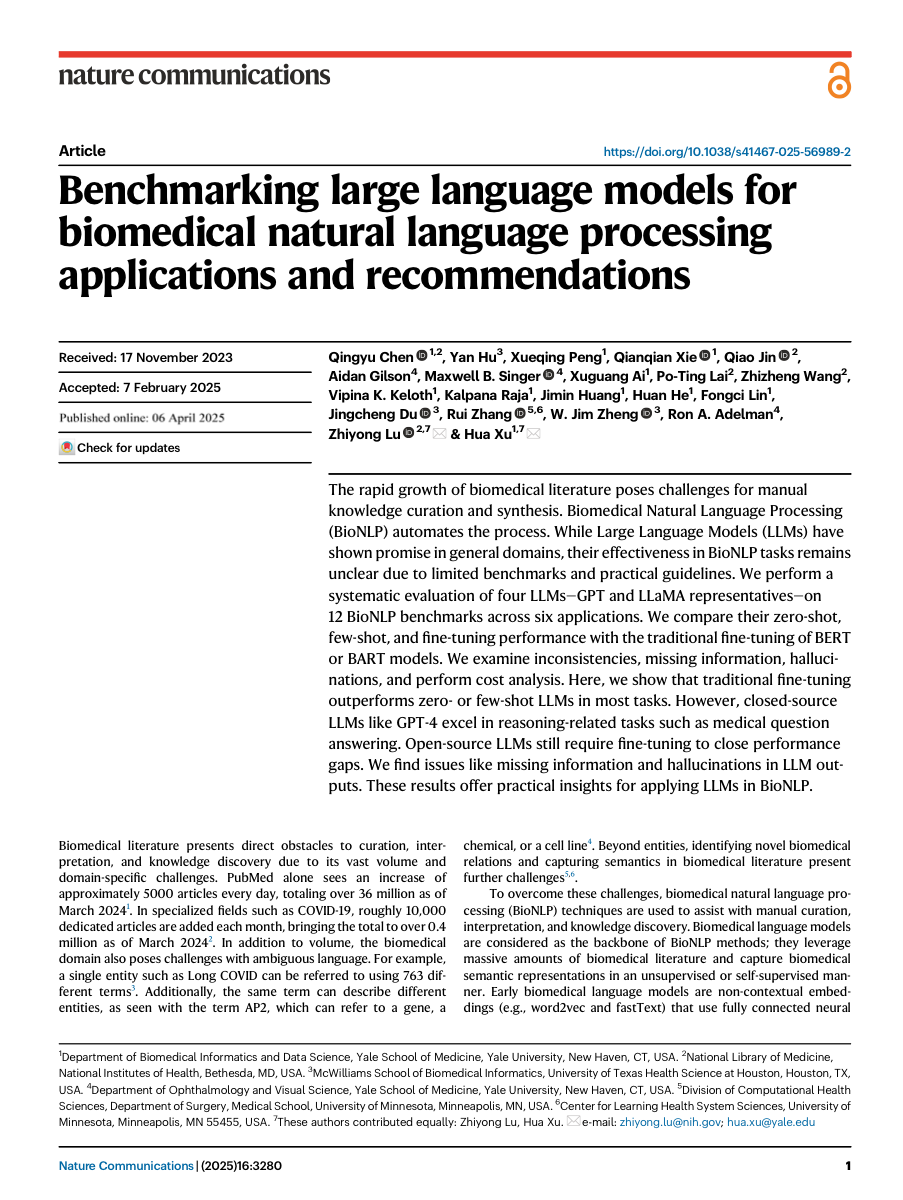 nature communications

Article

https://doi.org/10.1038/s41467-025-56989-2

Benchmarking large language models for biomedical natural language processing applications and recommendations

Received: 17 November 2023

Accepted: 7 February 2025

Published online: 06 April 2025

Check for updates

Qingyu Chen $^{1,2}$, Yan Hu$^{3}$, Xueqing Peng$^{1}$, Qianqian Xie $^{1}$, Qiao Jin $^{2}$, Aidan Gilson$^{4}$, Maxwell B. Singer $^{4}$, Xuguang Ai$^{1}$, Po-Ting Lai$^{2}$, Zhizheng Wang$^{2}$, Vipina K. Keloth$^{1}$, Kalpana Raja$^{1}$, Jimin Huang$^{1}$, Huan He$^{1}$, Fongci Lin$^{1}$, Jingcheng Du $^{3}$, Rui Zhang $^{5,6}$, W. Jim Zheng $^{3}$, Ron A. Adelman$^{4}$, Zhiyong Lu $^{2,7}$ & Hua Xu$^{1,7}$

The rapid growth of biomedical literature poses challenges for manual knowledge curation and synthesis. Biomedical Natural Language Processing (BioNLP) automates the process. While Large Language Models (LLMs) have shown promise in general domains, their effectiveness in BioNLP tasks remains unclear due to limited benchmarks and practical guidelines. We perform a systematic evaluation of four LLMs—GPT and LLaMA representatives—on 12 BioNLP benchmarks across six applications. We compare their zero-shot, few-shot, and fine-tuning performance with the traditional fine-tuning of BERT or BART models. We examine inconsistencies, missing information, hallucinations, and perform cost analysis. Here, we show that traditional fine-tuning outperforms zero- or few-shot LLMs in most tasks. However, closed-source LLMs like GPT-4 excel in reasoning-related tasks such as medical question answering. Open-source LLMs still require fine-tuning to close performance gaps. We find issues like missing information and hallucinations in LLM outputs. These results offer practical insights for applying LLMs in BioNLP.

Biomedical literature presents direct obstacles to curation, interpretation, and knowledge discovery due to its vast volume and domain-specific challenges. PubMed alone sees an increase of approximately 5000 articles every day, totaling over 36 million as of March 2024$^{1}$. In specialized fields such as COVID-19, roughly 10,000 dedicated articles are added each month, bringing the total to over 0.4 million as of March 2024$^{2}$. In addition to volume, the biomedical domain also poses challenges with ambiguous language. For example, a single entity such as Long COVID can be referred to using 763 different terms$^{3}$. Additionally, the same term can describe different entities, as seen with the term AP2, which can refer to a gene, a chemical, or a cell line$^{4}$. Beyond entities, identifying novel biomedical relations and capturing semantics in biomedical literature present further challenges$^{5,6}$.

To overcome these challenges, biomedical natural language processing (BioNLP) techniques are used to assist with manual curation, interpretation, and knowledge discovery. Biomedical language models are considered as the backbone of BioNLP methods; they leverage massive amounts of biomedical literature and capture biomedical semantic representations in an unsupervised or self-supervised manner. Early biomedical language models are non-contextual embeddings (e.g., word2vec and fastText) that use fully connected neural

$^{1}$Department of Biomedical Informatics and Data Science, Yale School of Medicine, Yale University, New Haven, CT, USA. $^{2}$National Library of Medicine, National Institutes of Health, Bethesda, MD, USA. $^{3}$McWilliams School of Biomedical Informatics, University of Texas Health Science at Houston, Houston, TX, USA. $^{4}$Department of Ophthalmology and Visual Science, Yale School of Medicine, Yale University, New Haven, CT, USA. $^{5}$Division of Computational Health Sciences, Department of Surgery, Medical School, University of Minnesota, Minneapolis, MN, USA. $^{6}$Center for Learning Health System Sciences, University of Minnesota, Minneapolis, MN 55455, USA. $^{7}$These authors contributed equally: Zhiyong Lu, Hua Xu. e-mail: zhiyong.lu@nih.gov; hua.xu@yale.edu

Nature Communications | (2025)16:3280

1